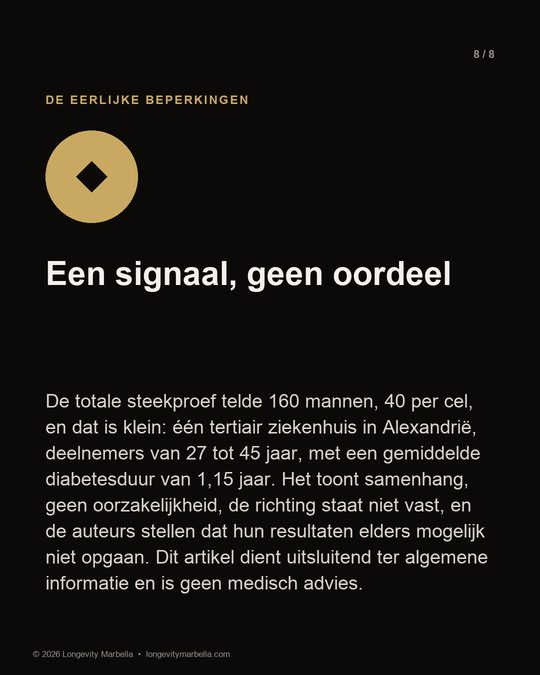 8 / 8

DE EERLIJKE BEPERKINGEN

Een signaal, geen oordeel

De totale steekproef telde 160 mannen, 40 per cel, en dat is klein: één tertiair ziekenhuis in Alexandrië, deelnemers van 27 tot 45 jaar, met een gemiddelde diabetesduur van 1,15 jaar. Het toont samenhang, geen oorzakelijkheid, de richting staat niet vast, en de auteurs stellen dat hun resultaten elders mogelijk niet opgaan. Dit artikel dient uitsluitend ter algemene informatie en is geen medisch advies.

© 2026 Longevity Marbella • longevitymarbella.com